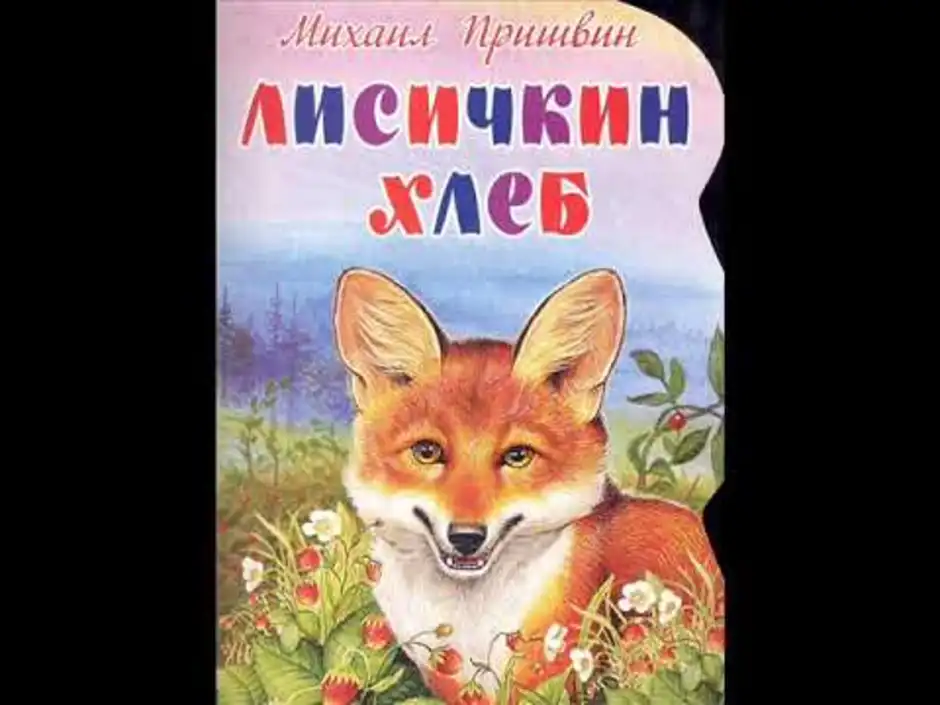 Михаил Пришвин

ЛИСИЧКИН ХЛЕБ